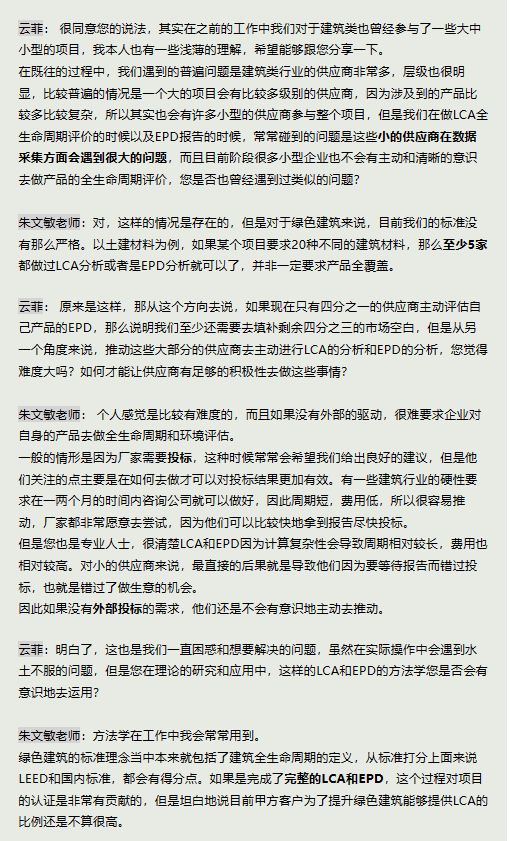 云菲： 很同意您的说法，其实在之前的工作中我们对于建筑类也曾经参与了一些大中小型的项目，我本人也有一些浅薄的理解，希望能够跟您分享一下。

在既往的过程中，我们遇到的普遍问题是建筑类行业的供应商非常多，层级也很明显，比较普遍的情况是一个大的项目会有比较多级别的供应商，因为涉及到的产品比较多比较复杂，所以其实也会有许多小型的供应商参与整个项目，但是我们在做LCA全生命周期评价的时候以及EPD报告的时候，常常碰到的问题是这些小的供应商在数据采集方面会遇到很大的问题，而且目前阶段很多小型企业也不会有主动和清晰的意识去做产品的全生命周期评价，您是否也曾经遇到过类似的问题？

朱文敏老师：对，这样的情况是存在的，但是对于绿色建筑来说，目前我们的标准没有那么严格。以土建材料为例，如果某个项目要求20种不同的建筑材料，那么至少5家都做过LCA分析或者是EPD分析就可以了，并非一定要求产品全覆盖。

云菲： 原来是这样，那从这个方向去说，如果现在只有四分之一的供应商主动评估自己产品的EPD，那么说明我们至少还需要去填补剩余四分之三的市场空白，但是从另一个角度来说，推动这些大部分的供应商去主动进行LCA的分析和EPD的分析，您觉得难度大吗？如何才能让供应商有足够的积极性去做这些事情？

朱文敏老师： 个人感觉是比较有难度的，而且如果没有外部的驱动，很难要求企业对自身的产品去做全生命周期和环境评估。

一般的情形是因为厂家需要投标，这种时候常常会希望我们给出良好的建议，但是他们关注的点主要是在如何去做才可以对投标结果更加有效。有一些建筑行业的硬性要求在一两个月的时间内咨询公司就可以做好，因此周期短，费用低，所以很容易推动，厂家都非常愿意去尝试，因为他们可以比较快地拿到报告尽快投标。

但是您也是专业人士，很清楚LCA和EPD因为计算复杂性会导致周期相对较长，费用也相对较高。对小的供应商来说，最直接的后果就是导致他们因为要等待报告而错过投标，也就是错过了做生意的机会。

因此如果没有外部投标的需求，他们还是不会有意识地主动去推动。

云菲：明白了，这也是我们一直困惑和想要解决的问题，虽然在实际操作中会遇到水土不服的问题，但是您在理论的研究和应用中，这样的LCA和EPD的方法学您是否会有意识地去运用？

朱文敏老师：方法学在工作中我会常常用到。

绿色建筑的标准理念当中本来就包括了建筑全生命周期的定义，从标准打分上面来说LEED和国内标准，都会有得分点。如果是完成了完整的LCA和EPD，这个过程对项目的认证是非常有贡献的，但是坦白地说目前甲方客户为了提升绿色建筑能够提供LCA的比例还是不算很高。